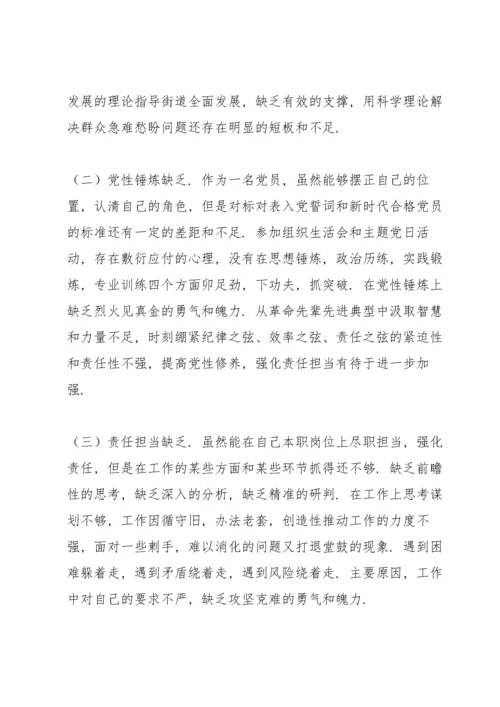 发展的理论指导街道全面发展，缺乏有效的支撑，用科学理论解决群众急难愁盼问题还存在明显的短板和不足.

（二）党性锤炼缺乏. 作为一名党员，虽然能够摆正自己的位置，认清自己的角色，但是对标对表入党誓词和新时代合格党员的标准还有一定的差距和不足. 参加组织生活会和主题党日活动，存在敷衍应付的心理，没有在思想锤炼，政治历练，实践锻炼，专业训练四个方面卯足劲，下功夫，抓突破. 在党性锤炼上缺乏烈火见真金的勇气和魄力. 从革命先辈先进典型中汲取智慧和力量不足，时刻绷紧纪律之弦、效率之弦、责任之弦的紧迫性和责任性不强，提高党性修养，强化责任担当有待于进一步加强.

（三）责任担当缺乏. 虽然能在自己本职岗位上尽职担当，强化责任，但是在工作的某些方面和某些环节抓得还不够. 缺乏前瞻性的思考，缺乏深入的分析，缺乏精准的研判. 在工作上思考谋划不够，工作因循守旧，办法老套，创造性推动工作的力度不强，面对一些刺手，难以消化的问题又打退堂鼓的现象. 遇到困难躲着走，遇到矛盾绕着走，遇到风险绕着走. 主要原因，工作中对自己的要求不严，缺乏攻坚克难的勇气和魄力.